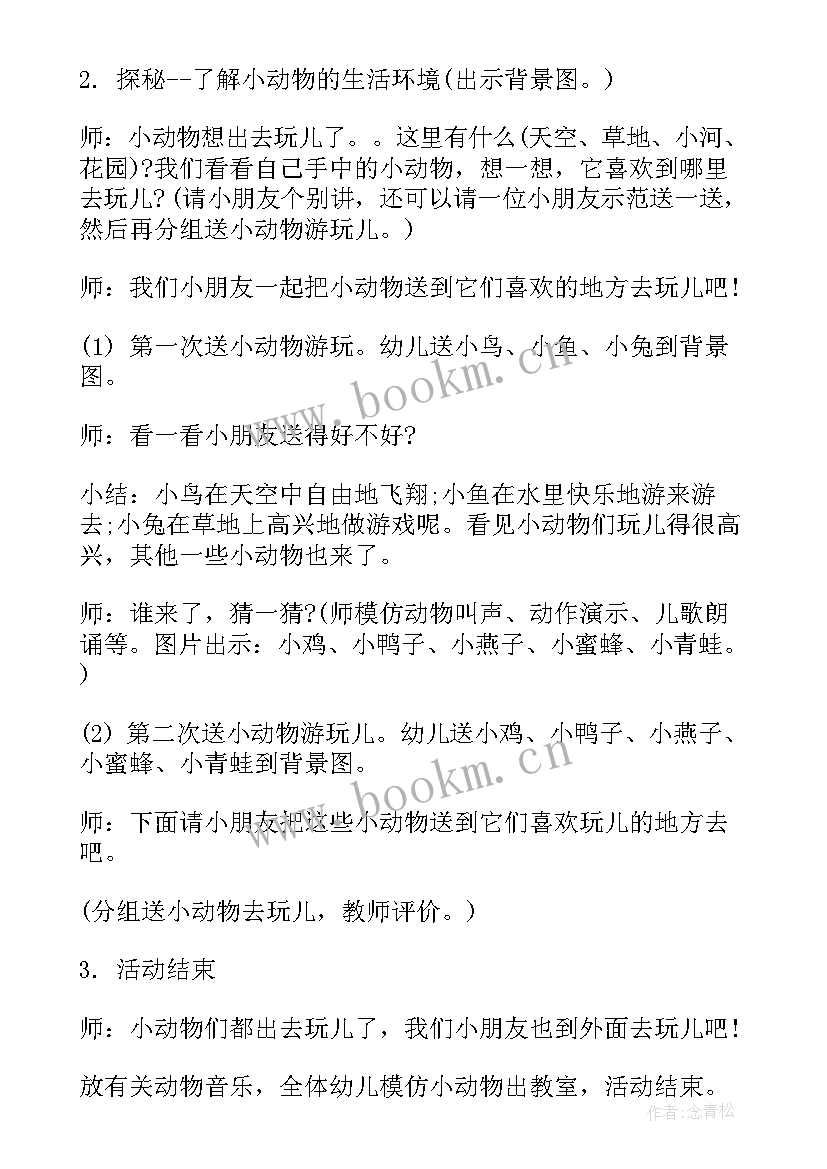 2. 探秘--了解小动物的生活环境(出示背景图。)

师：小动物想出去玩儿了。。这里有什么(天空、草地、小河、花园)?我们看看自己手中的小动物，想一想，它喜欢到哪里去玩儿?(请小朋友个别讲，还可以请一位小朋友示范送一送，然后再分组送小动物游玩儿。)

师：我们小朋友一起把小动物送到它们喜欢的地方去玩儿吧!

(1) 第一次送小动物游玩。幼儿送小鸟、小鱼、小兔到背景图。

师：看一看小朋友送得好不好?

小结：小鸟在天空中自由地飞翔;小鱼在水里快乐地游来游去;小兔在草地上高兴地做游戏呢。看见小动物们玩儿得很高兴，其他一些小动物也来了。

师：谁来了，猜一猜?(师模仿动物叫声、动作演示、儿歌朗诵等。图片出示：小鸡、小鸭子、小燕子、小蜜蜂、小青蛙。)

(2) 第二次送小动物游玩儿。幼儿送小鸡、小鸭子、小燕子、小蜜蜂、小青蛙到背景图。

师：下面请小朋友把这些小动物送到它们喜欢玩儿的地方去吧。

(分组送小动物去玩儿，教师评价。)

3. 活动结束

师：小动物们都出去玩儿了，我们小朋友也到外面去玩儿吧!

放有关动物音乐，全体幼儿模仿小动物出教室，活动结束。

www.bookm.cn

www.bookm.cn

作者：念青松